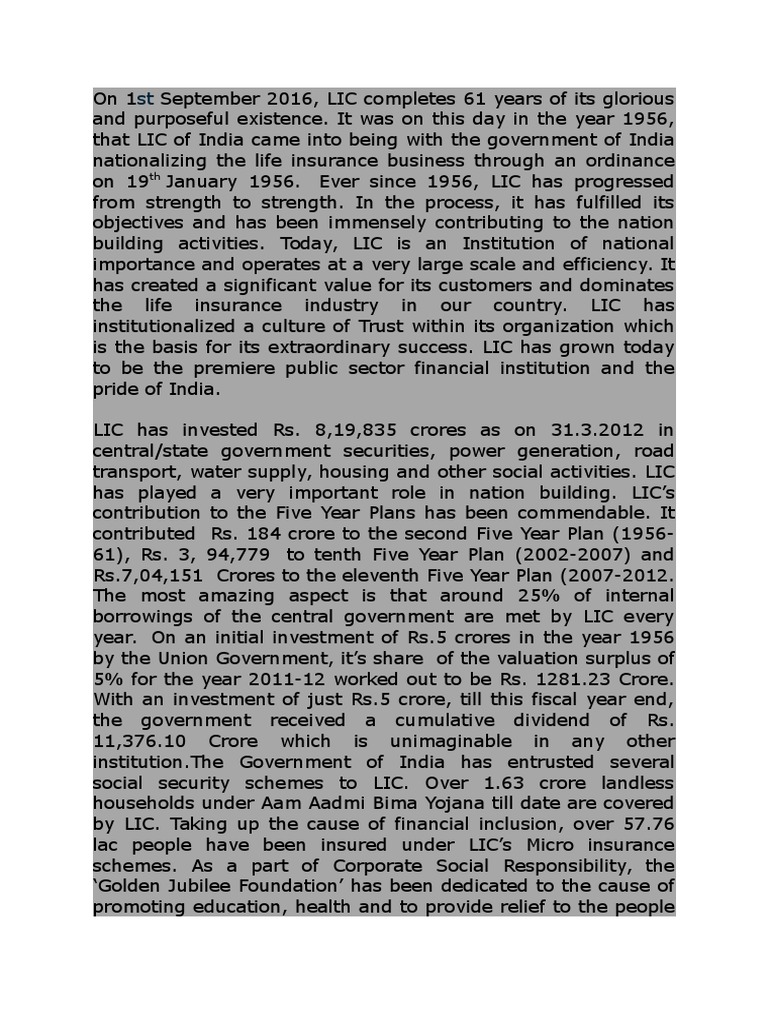 On 1st September 2016, LIC completes 61 years of its glorious and purposeful existence. It was on this day in the year 1956, that LIC of India came into being with the government of India nationalizing the life insurance business through an ordinance on 19$^{th}$ January 1956. Ever since 1956, LIC has progressed from strength to strength. In the process, it has fulfilled its objectives and has been immensely contributing to the nation building activities. Today, LIC is an Institution of national importance and operates at a very large scale and efficiency. It has created a significant value for its customers and dominates the life insurance industry in our country. LIC has institutionalized a culture of Trust within its organization which is the basis for its extraordinary success. LIC has grown today to be the premiere public sector financial institution and the pride of India.

LIC has invested Rs. 8,19,835 crores as on 31.3.2012 in central/state government securities, power generation, road transport, water supply, housing and other social activities. LIC has played a very important role in nation building. LIC's contribution to the Five Year Plans has been commendable. It contributed Rs. 184 crore to the second Five Year Plan (1956-61), Rs. 3, 94,779 to tenth Five Year Plan (2002-2007) and Rs.7,04,151 Crores to the eleventh Five Year Plan (2007-2012. The most amazing aspect is that around 25% of internal borrowings of the central government are met by LIC every year. On an initial investment of Rs.5 crores in the year 1956 by the Union Government, it's share of the valuation surplus of 5% for the year 2011-12 worked out to be Rs. 1281.23 Crore. With an investment of just Rs.5 crore, till this fiscal year end, the government received a cumulative dividend of Rs. 11,376.10 Crore which is unimaginable in any other institution.The Government of India has entrusted several social security schemes to LIC. Over 1.63 crore landless households under Aam Aadmi Bima Yojana till date are covered by LIC. Taking up the cause of financial inclusion, over 57.76 lac people have been insured under LIC's Micro insurance schemes. As a part of Corporate Social Responsibility, the 'Golden Jubilee Foundation' has been dedicated to the cause of promoting education, health and to provide relief to the people